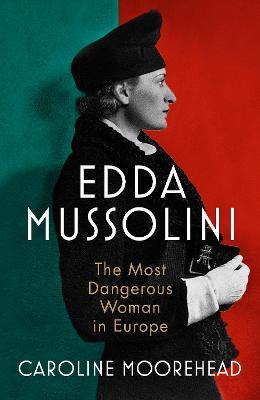 EDDA
MUSSOLINI

The Most
Dangerous
Woman
in Europe

CAROLINE MOOREHEAD